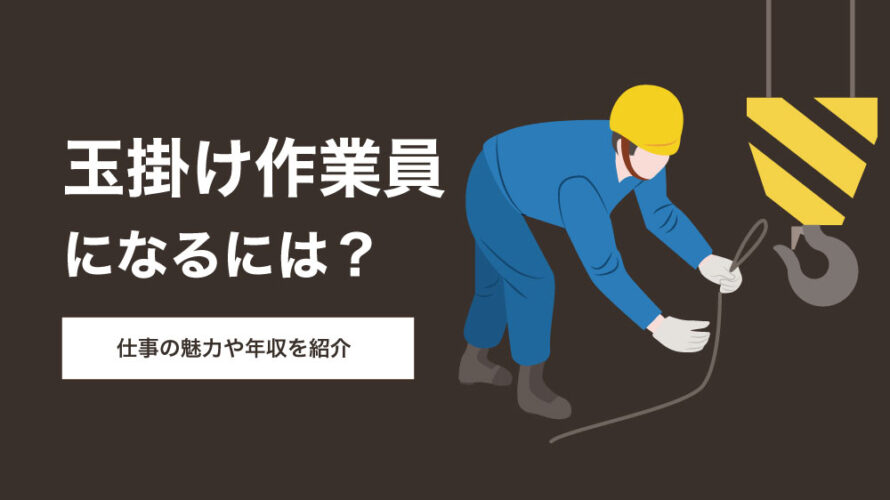 玉掛け作業員
になるには？

仕事の魅力や年収を紹介